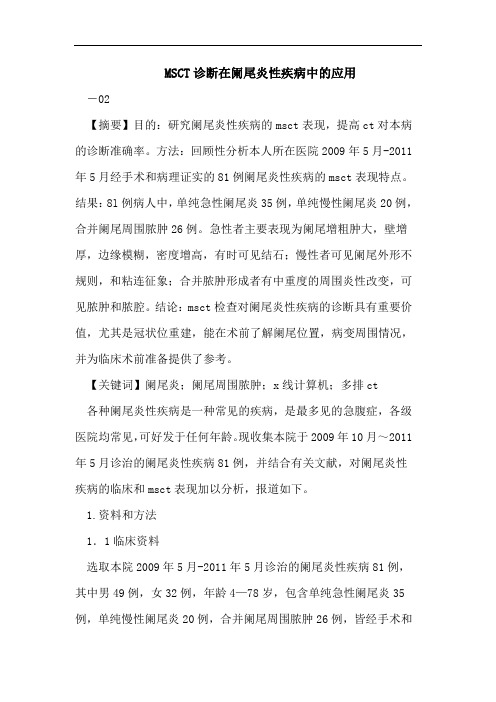 MSCT诊断在阑尾炎性疾病中的应用

－02

【摘要】目的：研究阑尾炎性疾病的msct表现，提高ct对本病的诊断准确率。方法：回顾性分析本人所在医院2009年5月-2011年5月经手术和病理证实的81例阑尾炎性疾病的msct表现特点。结果：81例病人中，单纯急性阑尾炎35例，单纯慢性阑尾炎20例，合并阑尾周围脓肿26例。急性者主要表现为阑尾增粗肿大，壁增厚，边缘模糊，密度增高，有时可见结石；慢性者可见阑尾外形不规则，和粘连征象；合并脓肿形成者有中重度的周围炎性改变，可见脓肿和脓腔。结论：msct检查对阑尾炎性疾病的诊断具有重要价值，尤其是冠状位重建，能在术前了解阑尾位置，病变周围情况，并为临床术前准备提供了参考。

【关键词】阑尾炎；阑尾周围脓肿；x线计算机；多排ct

各种阑尾炎性疾病是一种常见的疾病，是最多见的急腹症，各级医院均常见，可好发于任何年龄。现收集本院于2009年10月～2011年5月诊治的阑尾炎性疾病81例，并结合有关文献，对阑尾炎性疾病的临床和msct表现加以分析，报道如下。

1.资料和方法

1．1临床资料

选取本院2009年5月-2011年5月诊治的阑尾炎性疾病81例，其中男49例，女32例，年龄4—78岁，包含单纯急性阑尾炎35例，单纯慢性阑尾炎20例，合并阑尾周围脓肿26例，皆经手术和